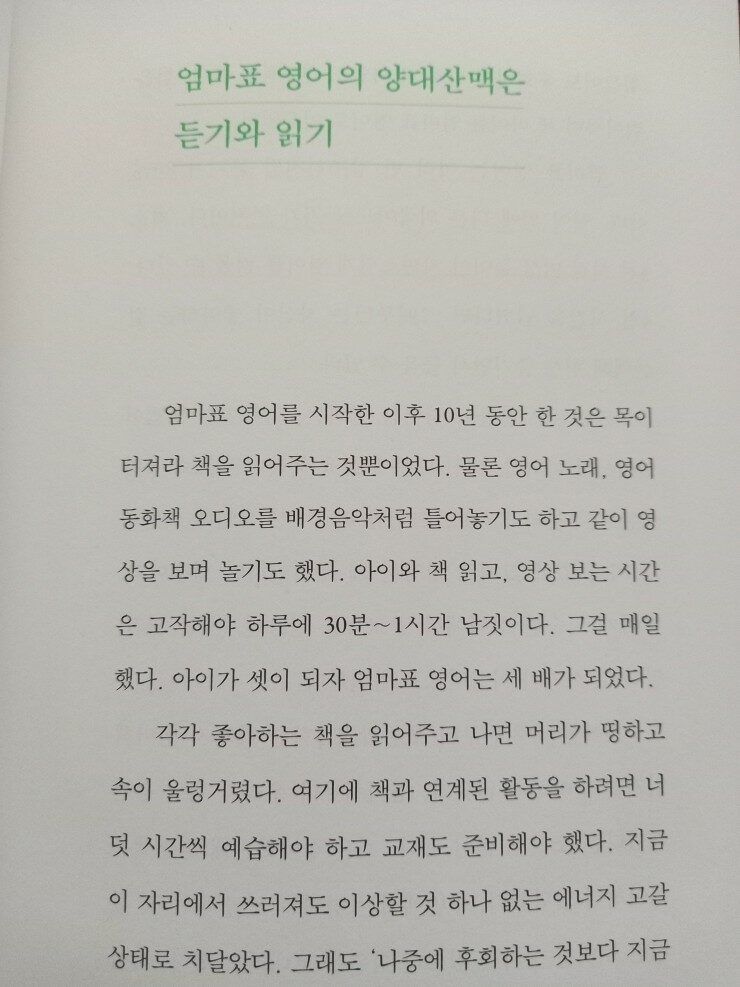 엄마표 영어의 양대산맥은
듣기와 읽기

엄마표 영어를 시작한 이후 10년 동안 한 것은 목이 터져라 책을 읽어주는 것뿐이었다. 물론 영어 노래, 영어 동화책 오디오를 배경음악처럼 틀어놓기도 하고 같이 영상을 보며 놀기도 했다. 아이와 책 읽고, 영상 보는 시간은 고작해야 하루에 30분~1시간 남짓이다. 그걸 매일 했다. 아이가 셋이 되자 엄마표 영어는 세 배가 되었다.

각각 좋아하는 책을 읽어주고 나면 머리가 띵하고 속이 울렁거렸다. 여기에 책과 연계된 활동을 하려면 너덧 시간씩 예습해야 하고 교재도 준비해야 했다. 지금 이 자리에서 쓰러져도 이상할 것 하나 없는 에너지 고갈 상태로 치달았다. 그래도 '나중에 후회하는 것보다 지금